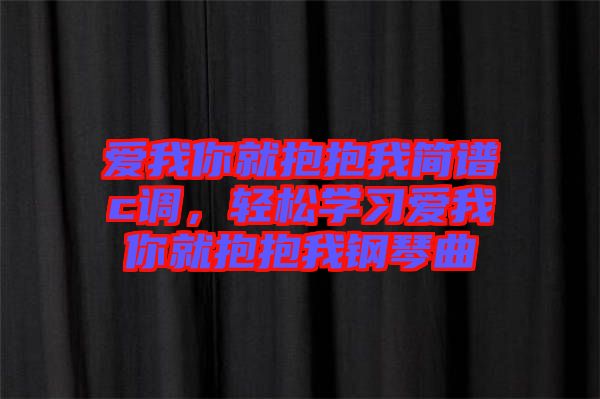 爱我你就抱抱我简谱c调，轻松学习爱我你就抱抱我钢琴曲